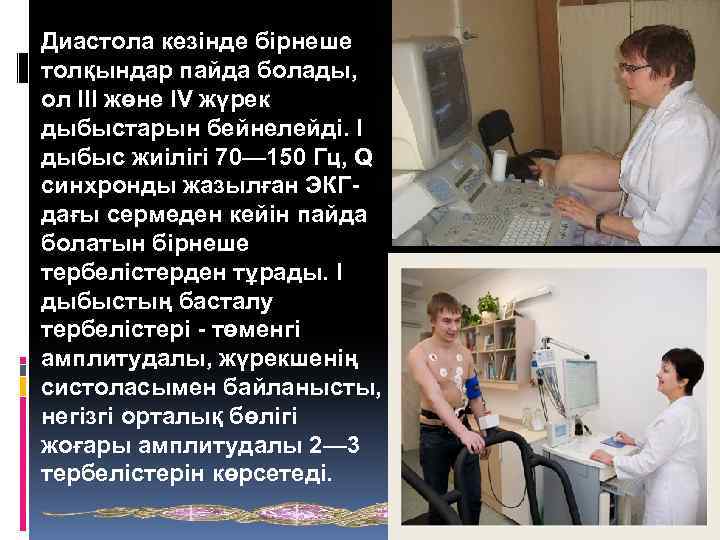 Диастола кезінде бірнеше толқындар пайда болады, ол III және IV жүрек дыбыстарын бейнелейді. I дыбыс жиілігі 70—150 Гц, Q синхронды жазылған ЭКГ-дағы сермеден кейін пайда болатын бірнеше тербелістерден тұрады. I дыбыстың басталу тербелістері - төменгі амплитудалы, жүрекшенің систоласымен байланысты, негізгі орталық бөлігі жоғары амплитудалы 2—3 тербелістерін көрсетеді.